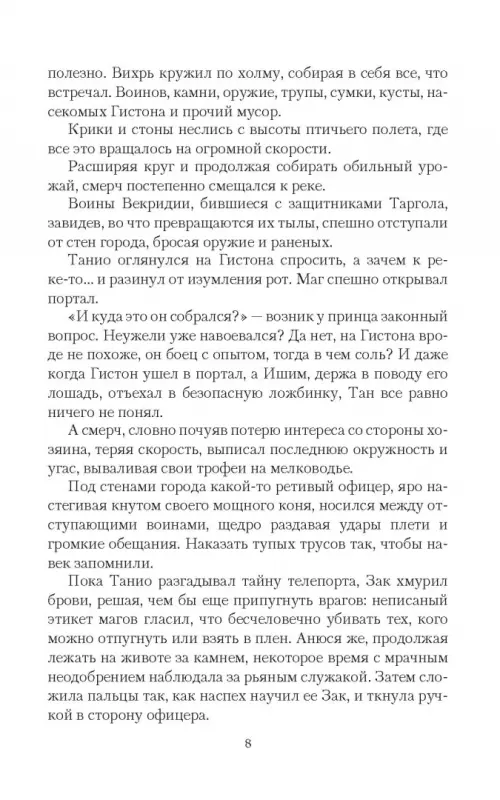 полезно. Вихрь кружил по холму, собирая в себя все, что встречал. Воинов, камни, оружие, трупы, сумки, кусты, насекомых Гистона и прочий мусор.

Крики и стоны неслись с высоты птичьего полета, где все это вращалось на огромной скорости.

Расширяя круг и продолжая собирать обильный урожай, смерч постепенно смещался к реке.

Воины Векридии, бившиеся с защитниками Таргола, завидев, во что превращаются их тылы, спешно отступали от стен города, бросая оружие и раненых.

Танио оглянулся на Гистона спросить, а зачем к реке-то... и разинул от изумления рот. Маг спешно открывал портал.

«И куда это он собрался?» — возник у принца законный вопрос. Неужели уже навоевался? Да нет, на Гистона вроде не похоже, он боец с опытом, тогда в чем соль? И даже когда Гистон ушел в портал, а Ишим, держа в поводу его лошадь, отъехал в безопасную ложбинку, Тан все равно ничего не понял.

А смерч, словно почуяв потерю интереса со стороны хозяина, теряя скорость, выписал последнюю окружность и угас, вываливая свои трофеи на мелководье.

Под стенами города какой-то ретивый офицер, яро настегивая кнутом своего мощного коня, носился между отступающими воинами, щедро раздавая удары плети и громкие обещания. Наказать тупых трусов так, чтобы навек запомнили.

Пока Танио разгадывал тайну телепорта, Зак хмурил брови, решая, чем бы еще припугнуть врагов: неписаный этикет магов гласил, что бесчеловечно убивать тех, кого можно отпугнуть или взять в плен. Анюся же, продолжая лежать на животе за камнем, некоторое время с мрачным неодобрением наблюдала за рьяным служакой. Затем сложила пальцы так, как наспех научил ее Зак, и ткнула ручкой в сторону офицера.

8